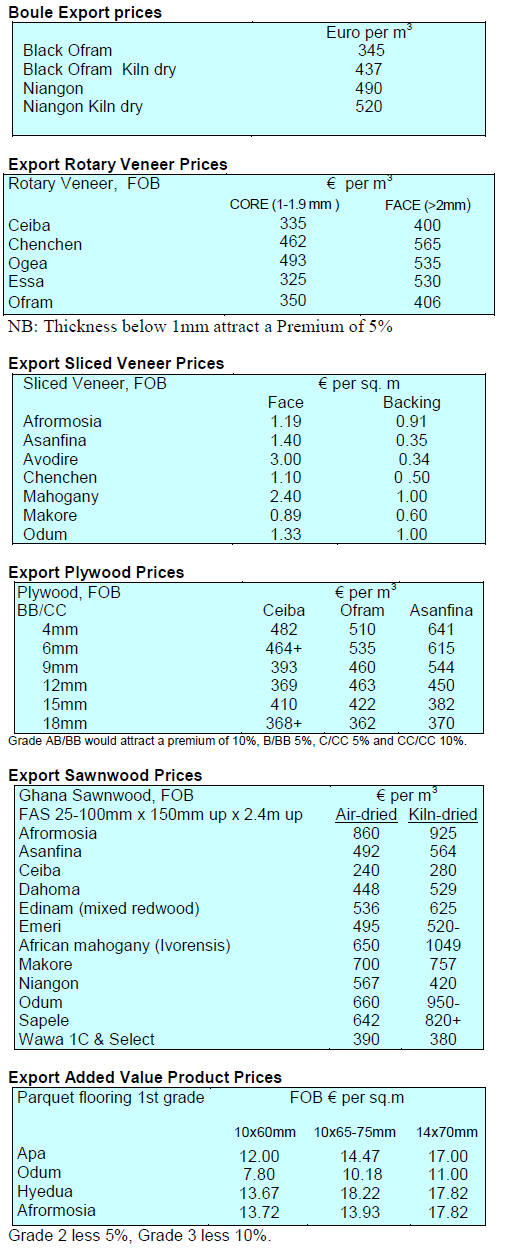 **Boule Export prices**

| | Euro per m$^3$ |
|---|---|
| Black Ofram | 345 |
| Black Ofram Kiln dry | 437 |
| Niangon | 490 |
| Niangon Kiln dry | 520 |

**Export Rotary Veneer Prices**

| Rotary Veneer, FOB | € per m$^3$ | |
|---|---|---|
| | CORE (1-1.9 mm ) | FACE (>2mm) |
| Ceiba | 335 | 400 |
| Chenchen | 462 | 565 |
| Ogea | 493 | 535 |
| Essa | 325 | 530 |
| Ofram | 350 | 406 |

NB: Thickness below 1mm attract a Premium of 5%

**Export Sliced Veneer Prices**

| Sliced Veneer, FOB | € per sq. m | |
|---|---|---|
| | Face | Backing |
| Afrormosia | 1.19 | 0.91 |
| Asanfina | 1.40 | 0.35 |
| Avodire | 3.00 | 0.34 |
| Chenchen | 1.10 | 0 .50 |
| Mahogany | 2.40 | 1.00 |
| Makore | 0.89 | 0.60 |
| Odum | 1.33 | 1.00 |

**Export Plywood Prices**

| Plywood, FOB | € per m$^3$ | | |
|---|---|---|---|
| BB/CC | Ceiba | Ofram | Asanfina |
| 4mm | 482 | 510 | 641 |
| 6mm | 464+ | 535 | 615 |
| 9mm | 393 | 460 | 544 |
| 12mm | 369 | 463 | 450 |
| 15mm | 410 | 422 | 382 |
| 18mm | 368+ | 362 | 370 |

Grade AB/BB would attract a premium of 10%, B/BB 5%, C/CC 5% and CC/CC 10%.

**Export Sawnwood Prices**

| Ghana Sawnwood, FOB | € per m$^3$ | |
|---|---|---|
| FAS 25-100mm x 150mm up x 2.4m up | Air-dried | Kiln-dried |
| Afrormosia | 860 | 925 |
| Asanfina | 492 | 564 |
| Ceiba | 240 | 280 |
| Dahoma | 448 | 529 |
| Edinam (mixed redwood) | 536 | 625 |
| Emeri | 495 | 520- |
| African mahogany (Ivorensis) | 650 | 1049 |
| Makore | 700 | 757 |
| Niangon | 567 | 420 |
| Odum | 660 | 950- |
| Sapele | 642 | 820+ |
| Wawa 1C & Select | 390 | 380 |

**Export Added Value Product Prices**

| Parquet flooring 1st grade | FOB € per sq.m | | |
|---|---|---|---|
| | 10x60mm | 10x65-75mm | 14x70mm |
| Apa | 12.00 | 14.47 | 17.00 |
| Odum | 7.80 | 10.18 | 11.00 |
| Hyedua | 13.67 | 18.22 | 17.82 |
| Afrormosia | 13.72 | 13.93 | 17.82 |

Grade 2 less 5%, Grade 3 less 10%.